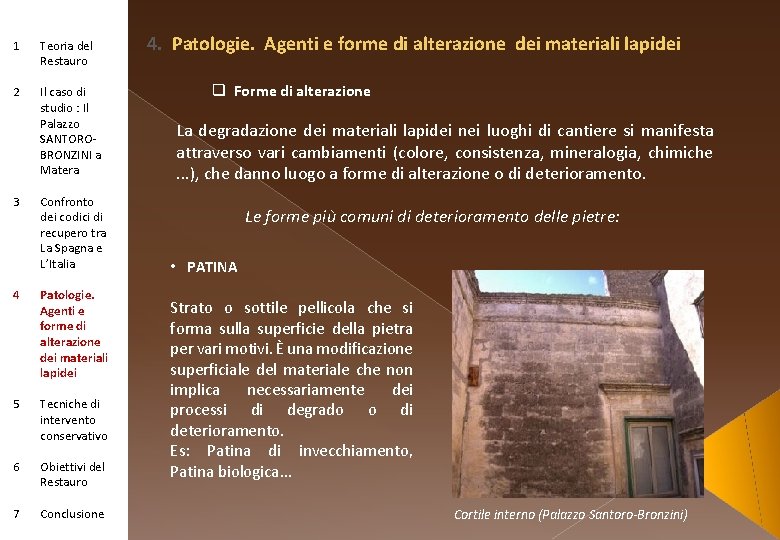 1 Teoria del Restauro

2 Il caso di studio : Il Palazzo SANTORO-BRONZINI a Matera

3 Confronto dei codici di recupero tra La Spagna e L'Italia

4 Patologie. Agenti e forme di alterazione dei materiali lapidei

5 Tecniche di intervento conservativo

6 Obiettivi del Restauro

7 Conclusione

4. Patologie. Agenti e forme di alterazione dei materiali lapidei

❑ Forme di alterazione

La degradazione dei materiali lapidei nei luoghi di cantiere si manifesta attraverso vari cambiamenti (colore, consistenza, mineralogia, chimiche ...), che danno luogo a forme di alterazione o di deterioramento.

Le forme più comuni di deterioramento delle pietre:

• PATINA

Strato o sottile pellicola che si forma sulla superficie della pietra per vari motivi. È una modificazione superficiale del materiale che non implica necessariamente dei processi di degrado o di deterioramento.
Es: Patina di invecchiamento, Patina biologica...

Cortile interno (Palazzo Santoro-Bronzini)